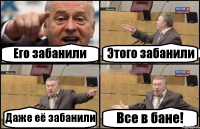 Его забанили

Этого забанили

Даже её забанили

Все в бане!